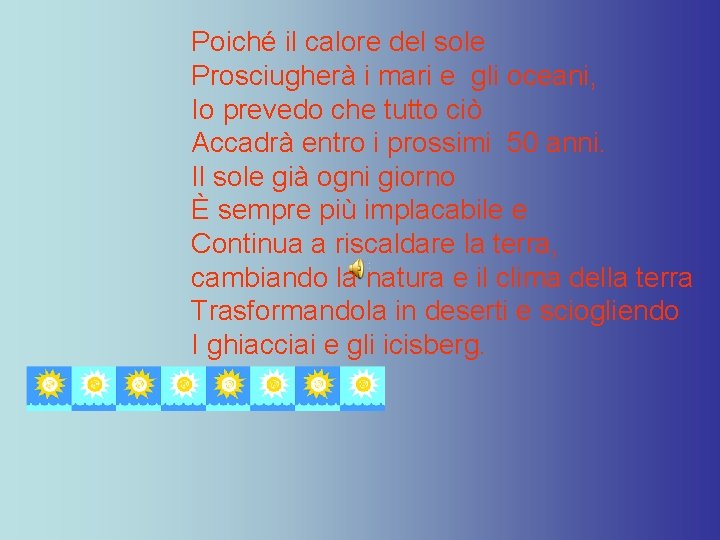 Poiché il calore del sole
Prosciugherà i mari e gli oceani,
Io prevedo che tutto ciò
Accadrà entro i prossimi 50 anni.
Il sole già ogni giorno
È sempre più implacabile e
Continua a riscaldare la terra,
cambiando la natura e il clima della terra
Trasformandola in deserti e sciogliendo
I ghiacciai e gli icisberg.